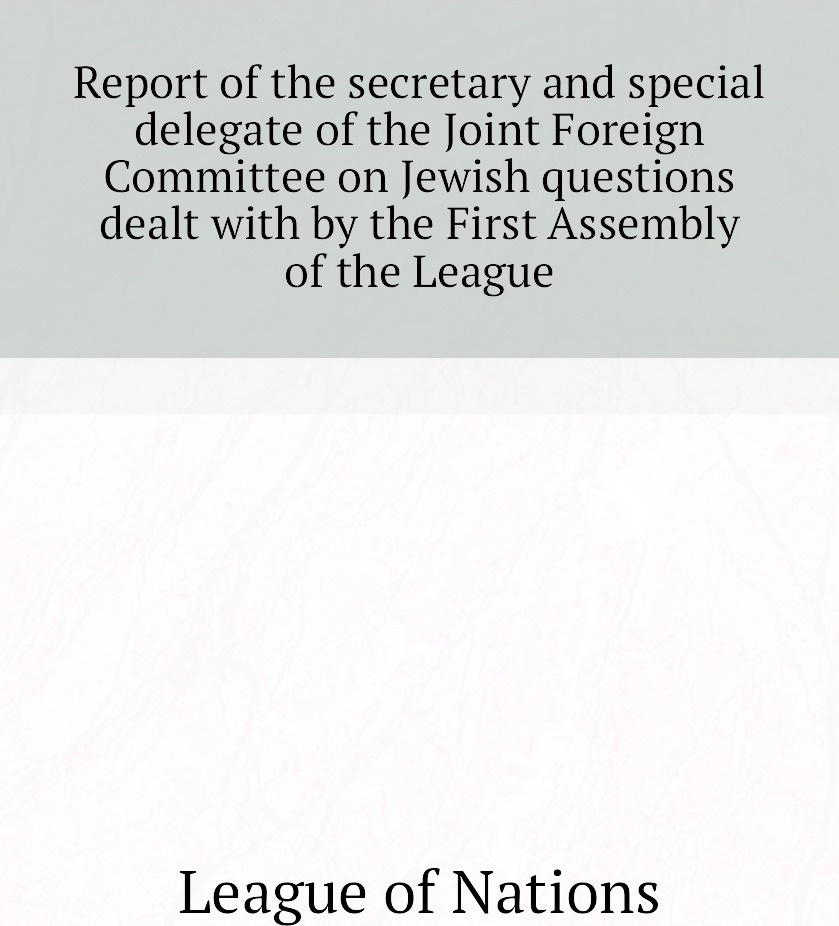 Report of the secretary and special delegate of the Joint Foreign Committee on Jewish questions dealt with by the First Assembly of the League

League of Nations